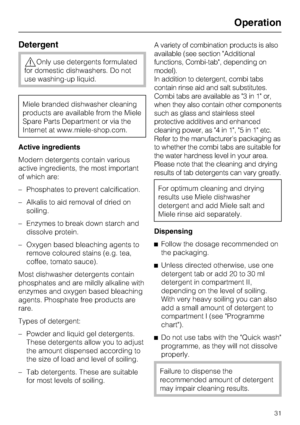 Operation

Detergent

Only use detergents formulated for domestic dishwashers. Do not use washing-up liquid.

Miele branded dishwasher cleaning products are available from the Miele Spare Parts Department or via the Internet at www.miele-shop.com.

Active ingredients

Modern detergents contain various active ingredients, the most important of which are:

– Phosphates to prevent calcification.

– Alkalis to aid removal of dried on soiling.

– Enzymes to break down starch and dissolve protein.

– Oxygen based bleaching agents to remove coloured stains (e.g. tea, coffee, tomato sauce).

Most dishwasher detergents contain phosphates and are mildly alkaline with enzymes and oxygen based bleaching agents. Phosphate free products are rare.

Types of detergent:

– Powder and liquid gel detergents. These detergents allow you to adjust the amount dispensed according to the size of load and level of soiling.

– Tab detergents. These are suitable for most levels of soiling.

A variety of combination products is also available (see section "Additional functions, Combi-tab", depending on model).
In addition to detergent, combi tabs contain rinse aid and salt substitutes. Combi tabs are available as "3 in 1" or, when they also contain other components such as glass and stainless steel protective additives and enhanced cleaning power, as "4 in 1", "5 in 1" etc. Refer to the manufacturer's packaging as to whether the combi tabs are suitable for the water hardness level in your area. Please note that the cleaning and drying results of tab detergents can vary greatly.

For optimum cleaning and drying results use Miele dishwasher detergent and add Miele salt and Miele rinse aid separately.

Dispensing

■ Follow the dosage recommended on the packaging.

■ Unless directed otherwise, use one detergent tab or add 20 to 30 ml detergent in compartment II, depending on the level of soiling. With very heavy soiling you can also add a small amount of detergent to compartment I (see "Programme chart").

■ Do not use tabs with the "Quick wash" programme, as they will not dissolve properly.

Failure to dispense the recommended amount of detergent may impair cleaning results.

31